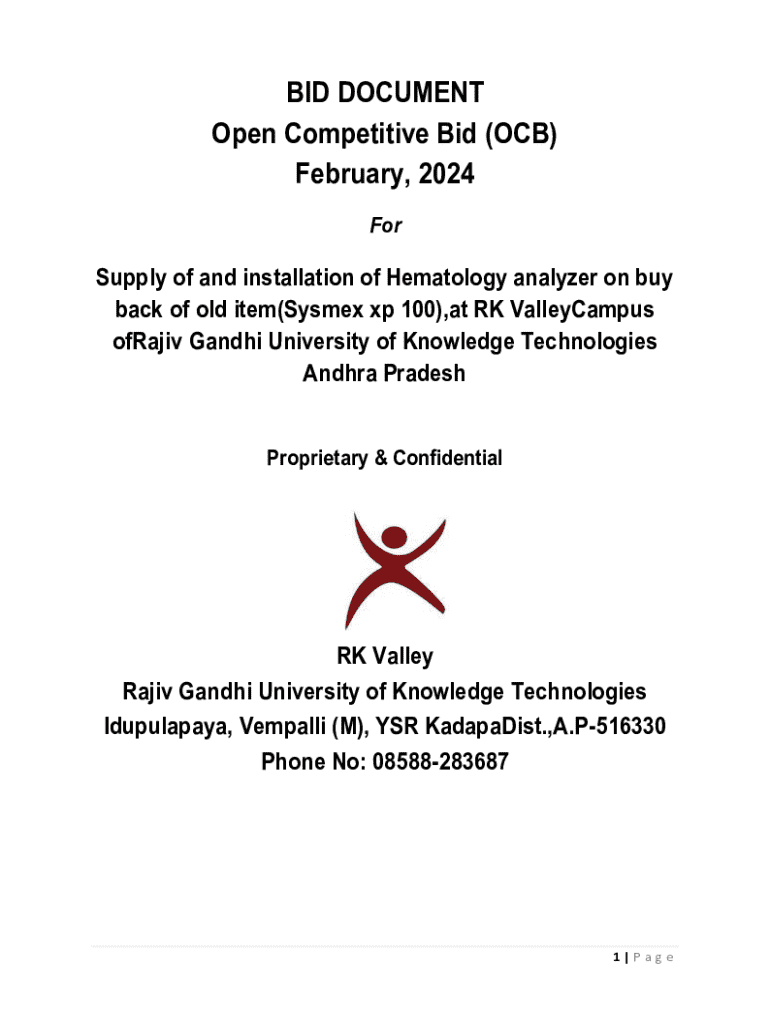 BID DOCUMENT
Open Competitive Bid (OCB)
February, 2024

For

Supply of and installation of Hematology analyzer on buy back of old item(Sysmex xp 100),at RK ValleyCampus ofRajiv Gandhi University of Knowledge Technologies Andhra Pradesh

Proprietary & Confidential

RK Valley
Rajiv Gandhi University of Knowledge Technologies
Idupulapaya, Vempalli (M), YSR KadapaDist.,A.P-516330
Phone No: 08588-283687

1 | P a g e